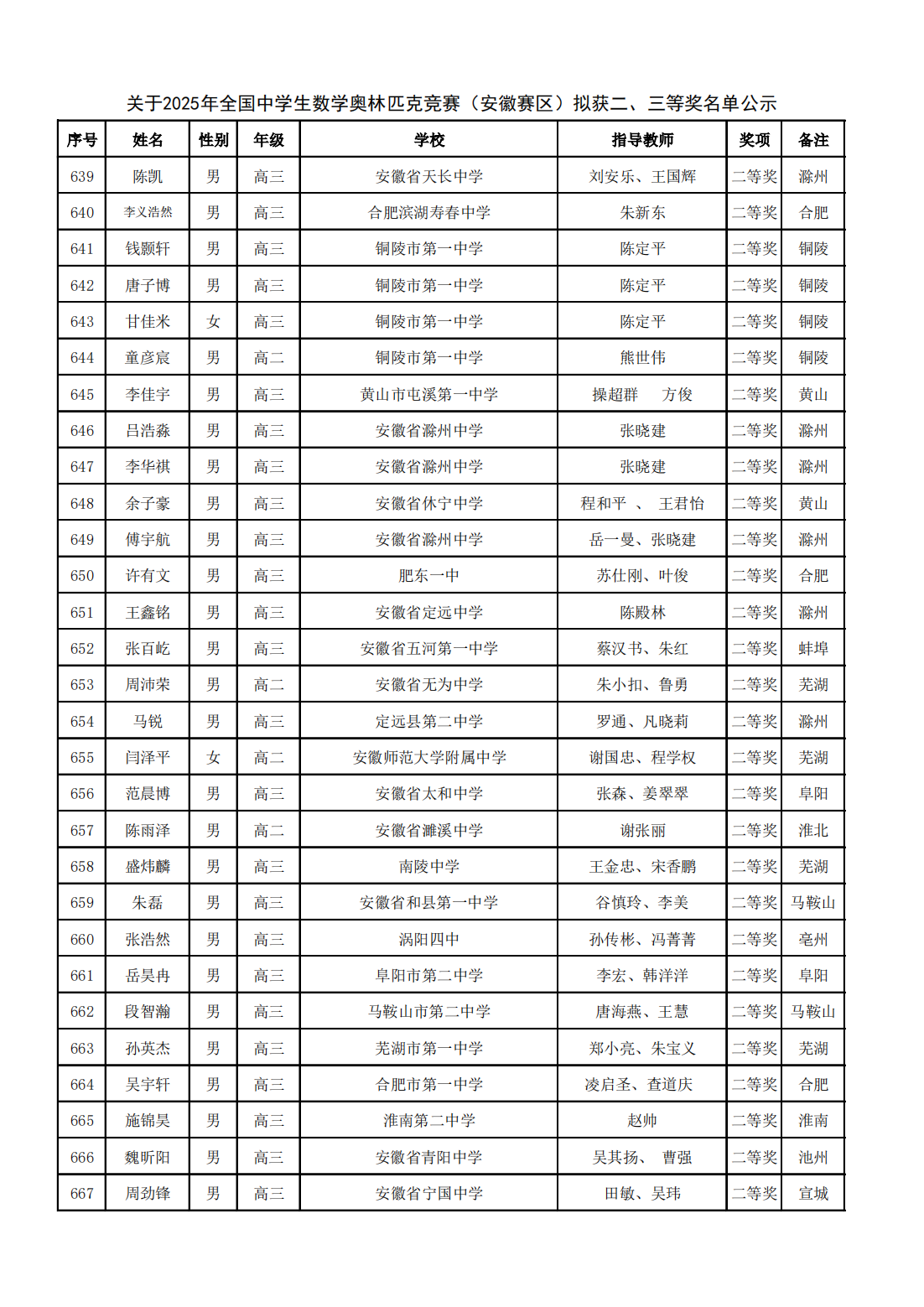 关于2025年全国中学生数学奥林匹克竞赛（安徽赛区）拟获二、三等奖名单公示

| 序号 | 姓名 | 性别 | 年级 | 学校 | 指导教师 | 奖项 | 备注 |
|---|---|---|---|---|---|---|---|
| 639 | 陈凯 | 男 | 高三 | 安徽省天长中学 | 刘安乐、王国辉 | 二等奖 | 滁州 |
| 640 | 李义浩然 | 男 | 高三 | 合肥滨湖寿春中学 | 朱新东 | 二等奖 | 合肥 |
| 641 | 钱颢轩 | 男 | 高三 | 铜陵市第一中学 | 陈定平 | 二等奖 | 铜陵 |
| 642 | 唐子博 | 男 | 高三 | 铜陵市第一中学 | 陈定平 | 二等奖 | 铜陵 |
| 643 | 甘佳米 | 女 | 高三 | 铜陵市第一中学 | 陈定平 | 二等奖 | 铜陵 |
| 644 | 童彦宸 | 男 | 高二 | 铜陵市第一中学 | 熊世伟 | 二等奖 | 铜陵 |
| 645 | 李佳宇 | 男 | 高三 | 黄山市屯溪第一中学 | 操超群 方俊 | 二等奖 | 黄山 |
| 646 | 吕浩淼 | 男 | 高三 | 安徽省滁州中学 | 张晓建 | 二等奖 | 滁州 |
| 647 | 李华祺 | 男 | 高三 | 安徽省滁州中学 | 张晓建 | 二等奖 | 滁州 |
| 648 | 余子豪 | 男 | 高三 | 安徽省休宁中学 | 程和平 、 王君怡 | 二等奖 | 黄山 |
| 649 | 傅宇航 | 男 | 高三 | 安徽省滁州中学 | 岳一曼、张晓建 | 二等奖 | 滁州 |
| 650 | 许有文 | 男 | 高三 | 肥东一中 | 苏仕刚、叶俊 | 二等奖 | 合肥 |
| 651 | 王鑫铭 | 男 | 高三 | 安徽省定远中学 | 陈殿林 | 二等奖 | 滁州 |
| 652 | 张百屹 | 男 | 高三 | 安徽省五河第一中学 | 蔡汉书、朱红 | 二等奖 | 蚌埠 |
| 653 | 周沛荣 | 男 | 高二 | 安徽省无为中学 | 朱小扣、鲁勇 | 二等奖 | 芜湖 |
| 654 | 马锐 | 男 | 高三 | 定远县第二中学 | 罗通、凡晓莉 | 二等奖 | 滁州 |
| 655 | 闫泽平 | 女 | 高二 | 安徽师范大学附属中学 | 谢国忠、程学权 | 二等奖 | 芜湖 |
| 656 | 范晨博 | 男 | 高三 | 安徽省太和中学 | 张森、姜翠翠 | 二等奖 | 阜阳 |
| 657 | 陈雨泽 | 男 | 高二 | 安徽省濉溪中学 | 谢张丽 | 二等奖 | 淮北 |
| 658 | 盛炜麟 | 男 | 高三 | 南陵中学 | 王金忠、宋香鹏 | 二等奖 | 芜湖 |
| 659 | 朱磊 | 男 | 高三 | 安徽省和县第一中学 | 谷慎玲、李美 | 二等奖 | 马鞍山 |
| 660 | 张浩然 | 男 | 高三 | 涡阳四中 | 孙传彬、冯菁菁 | 二等奖 | 亳州 |
| 661 | 岳昊冉 | 男 | 高三 | 阜阳市第二中学 | 李宏、韩洋洋 | 二等奖 | 阜阳 |
| 662 | 段智瀚 | 男 | 高三 | 马鞍山市第二中学 | 唐海燕、王慧 | 二等奖 | 马鞍山 |
| 663 | 孙英杰 | 男 | 高三 | 芜湖市第一中学 | 郑小亮、朱宝义 | 二等奖 | 芜湖 |
| 664 | 吴宇轩 | 男 | 高三 | 合肥市第一中学 | 凌启圣、查道庆 | 二等奖 | 合肥 |
| 665 | 施锦昊 | 男 | 高三 | 淮南第二中学 | 赵帅 | 二等奖 | 淮南 |
| 666 | 魏昕阳 | 男 | 高三 | 安徽省青阳中学 | 吴其扬、 曹强 | 二等奖 | 池州 |
| 667 | 周劲锋 | 男 | 高三 | 安徽省宁国中学 | 田敏、吴玮 | 二等奖 | 宣城 |